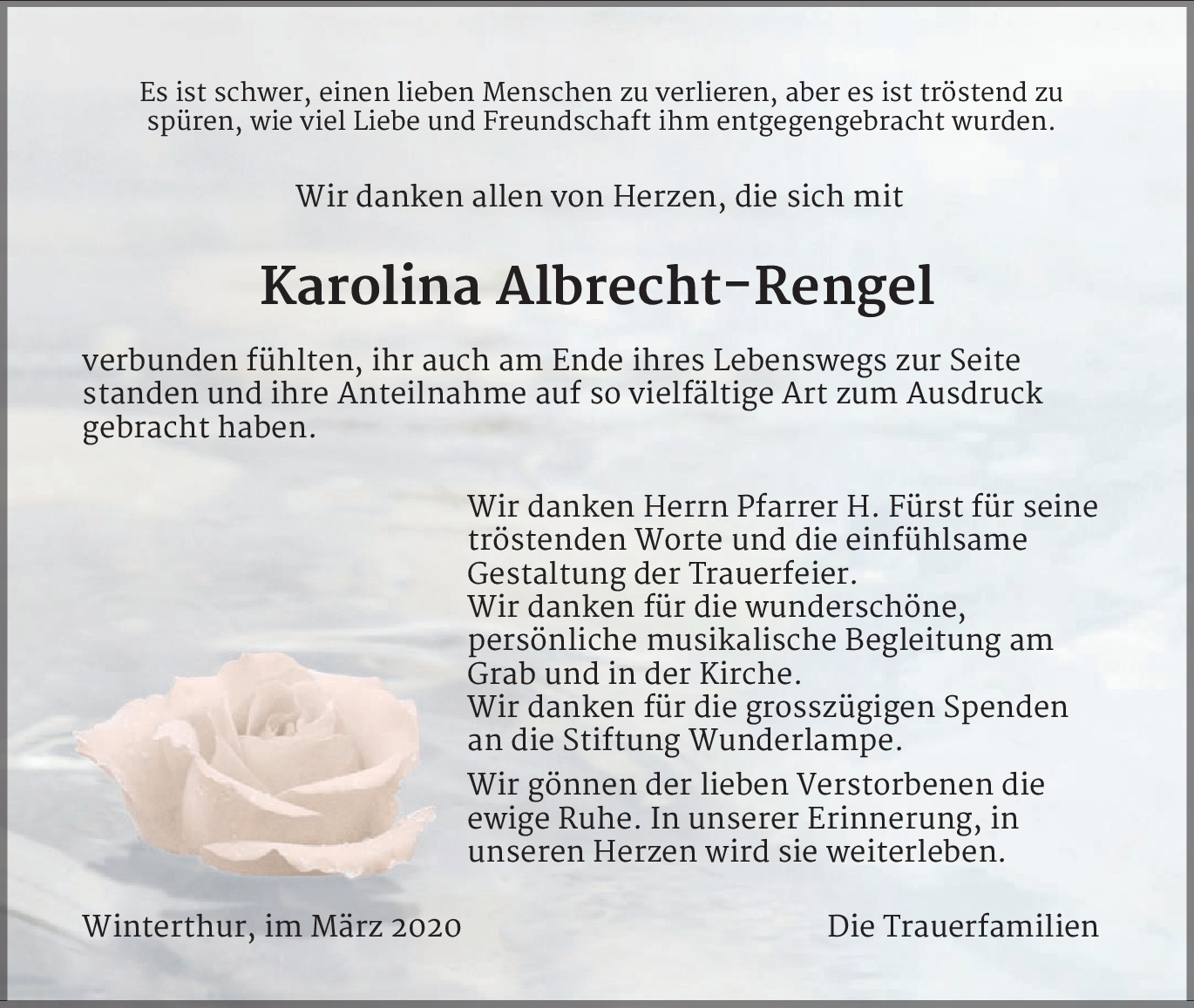 Es ist schwer, einen lieben Menschen zu verlieren, aber es ist tröstend zu spüren, wie viel Liebe und Freundschaft ihm entgegengebracht wurden.

Wir danken allen von Herzen, die sich mit

Karolina Albrecht-Rengel

verbunden fühlten, ihr auch am Ende ihres Lebenswegs zur Seite standen und ihre Anteilnahme auf so vielfältige Art zum Ausdruck gebracht haben.

Wir danken Herrn Pfarrer H. Fürst für seine tröstenden Worte und die einfühlsame Gestaltung der Trauerfeier.
Wir danken für die wunderschöne, persönliche musikalische Begleitung am Grab und in der Kirche.
Wir danken für die grosszügigen Spenden an die Stiftung Wunderlampe.

Wir gönnen der lieben Verstorbenen die ewige Ruhe. In unserer Erinnerung, in unseren Herzen wird sie weiterleben.

Winterthur, im März 2020

Die Trauerfamilien